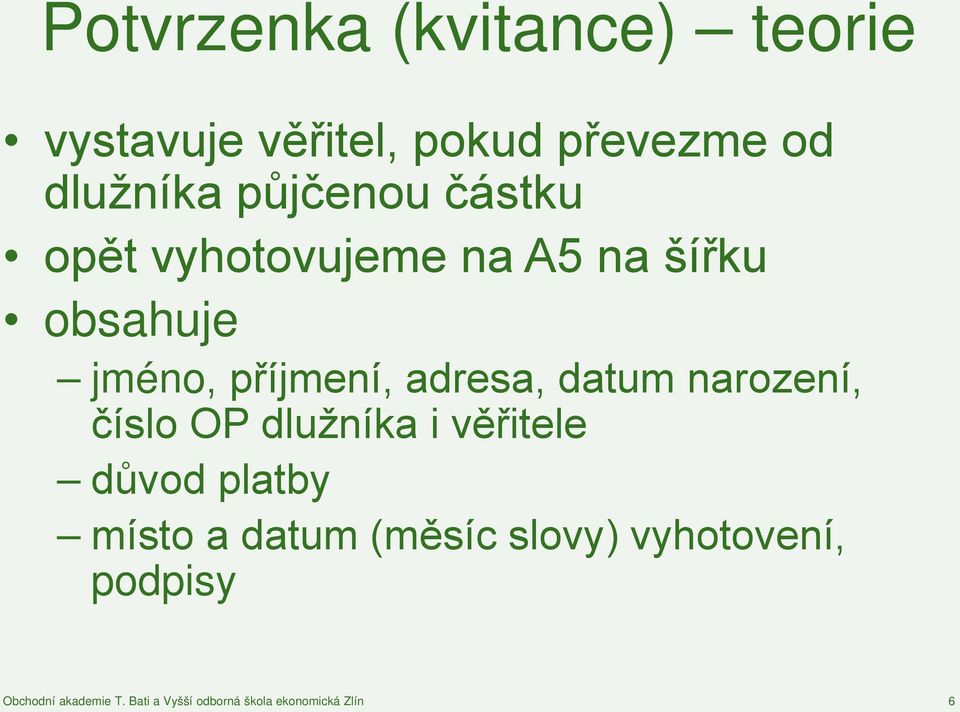 Potvrzenka (kvitance) – teorie

• vystavuje věřitel, pokud převezme od dlužníka půjčenou částku
• opět vyhotovujeme na A5 na šířku
• obsahuje
– jméno, příjmení, adresa, datum narození, číslo OP dlužníka i věřitele
– důvod platby
– místo a datum (měsíc slovy) vyhotovení, podpisy

Obchodní akademie T. Bati a Vyšší odborná škola ekonomická Zlín

6